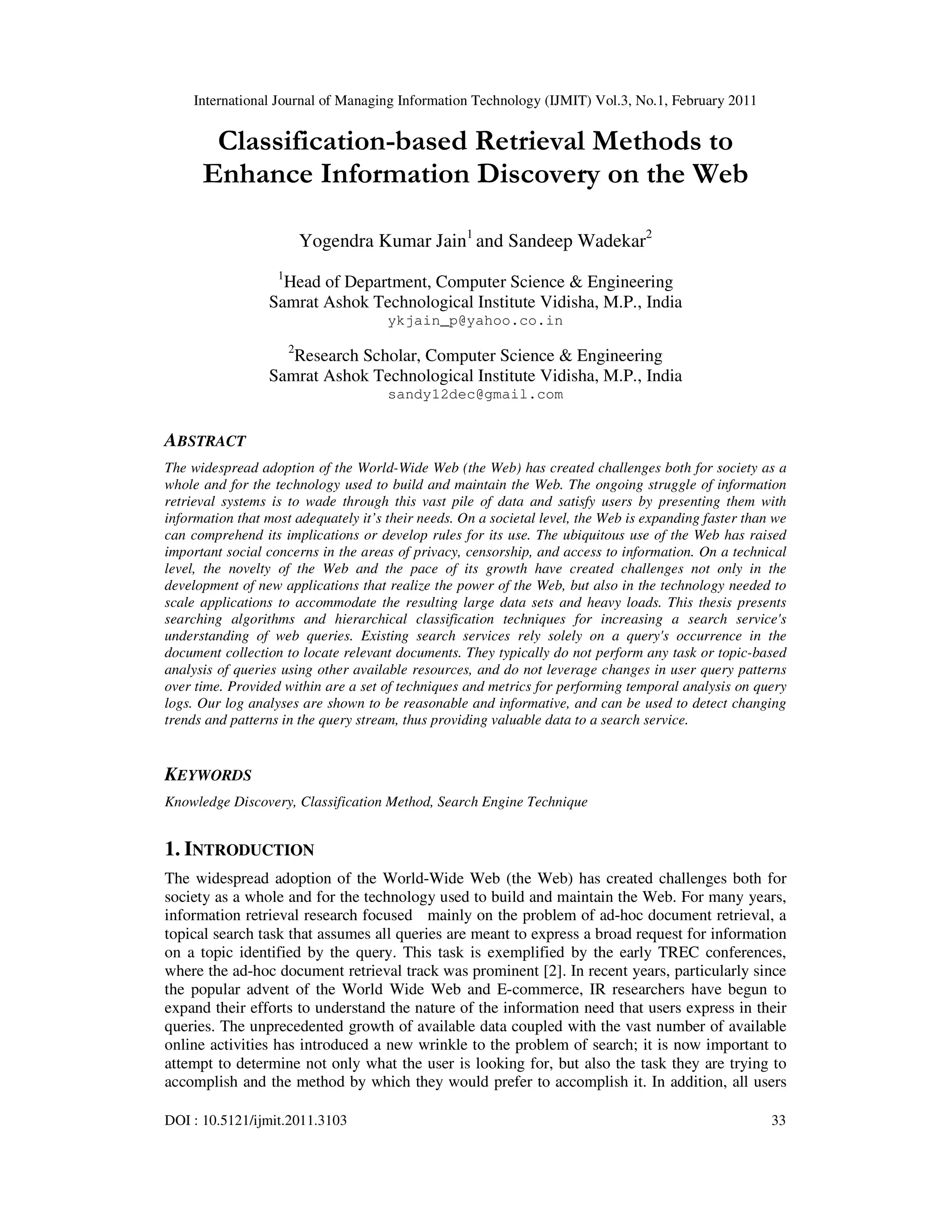 International Journal of Managing Information Technology (IJMIT) Vol.3, No.1, February 2011

Classification-based Retrieval Methods to Enhance Information Discovery on the Web

Yogendra Kumar Jain$^1$ and Sandeep Wadekar$^2$

$^1$Head of Department, Computer Science & Engineering
Samrat Ashok Technological Institute Vidisha, M.P., India
ykjain_p@yahoo.co.in

$^2$Research Scholar, Computer Science & Engineering
Samrat Ashok Technological Institute Vidisha, M.P., India
sandy12dec@gmail.com

ABSTRACT

The widespread adoption of the World-Wide Web (the Web) has created challenges both for society as a whole and for the technology used to build and maintain the Web. The ongoing struggle of information retrieval systems is to wade through this vast pile of data and satisfy users by presenting them with information that most adequately it's their needs. On a societal level, the Web is expanding faster than we can comprehend its implications or develop rules for its use. The ubiquitous use of the Web has raised important social concerns in the areas of privacy, censorship, and access to information. On a technical level, the novelty of the Web and the pace of its growth have created challenges not only in the development of new applications that realize the power of the Web, but also in the technology needed to scale applications to accommodate the resulting large data sets and heavy loads. This thesis presents searching algorithms and hierarchical classification techniques for increasing a search service's understanding of web queries. Existing search services rely solely on a query's occurrence in the document collection to locate relevant documents. They typically do not perform any task or topic-based analysis of queries using other available resources, and do not leverage changes in user query patterns over time. Provided within are a set of techniques and metrics for performing temporal analysis on query logs. Our log analyses are shown to be reasonable and informative, and can be used to detect changing trends and patterns in the query stream, thus providing valuable data to a search service.

KEYWORDS

Knowledge Discovery, Classification Method, Search Engine Technique

1. INTRODUCTION

The widespread adoption of the World-Wide Web (the Web) has created challenges both for society as a whole and for the technology used to build and maintain the Web. For many years, information retrieval research focused mainly on the problem of ad-hoc document retrieval, a topical search task that assumes all queries are meant to express a broad request for information on a topic identified by the query. This task is exemplified by the early TREC conferences, where the ad-hoc document retrieval track was prominent [2]. In recent years, particularly since the popular advent of the World Wide Web and E-commerce, IR researchers have begun to expand their efforts to understand the nature of the information need that users express in their queries. The unprecedented growth of available data coupled with the vast number of available online activities has introduced a new wrinkle to the problem of search; it is now important to attempt to determine not only what the user is looking for, but also the task they are trying to accomplish and the method by which they would prefer to accomplish it. In addition, all users

DOI : 10.5121/ijmit.2011.3103 33